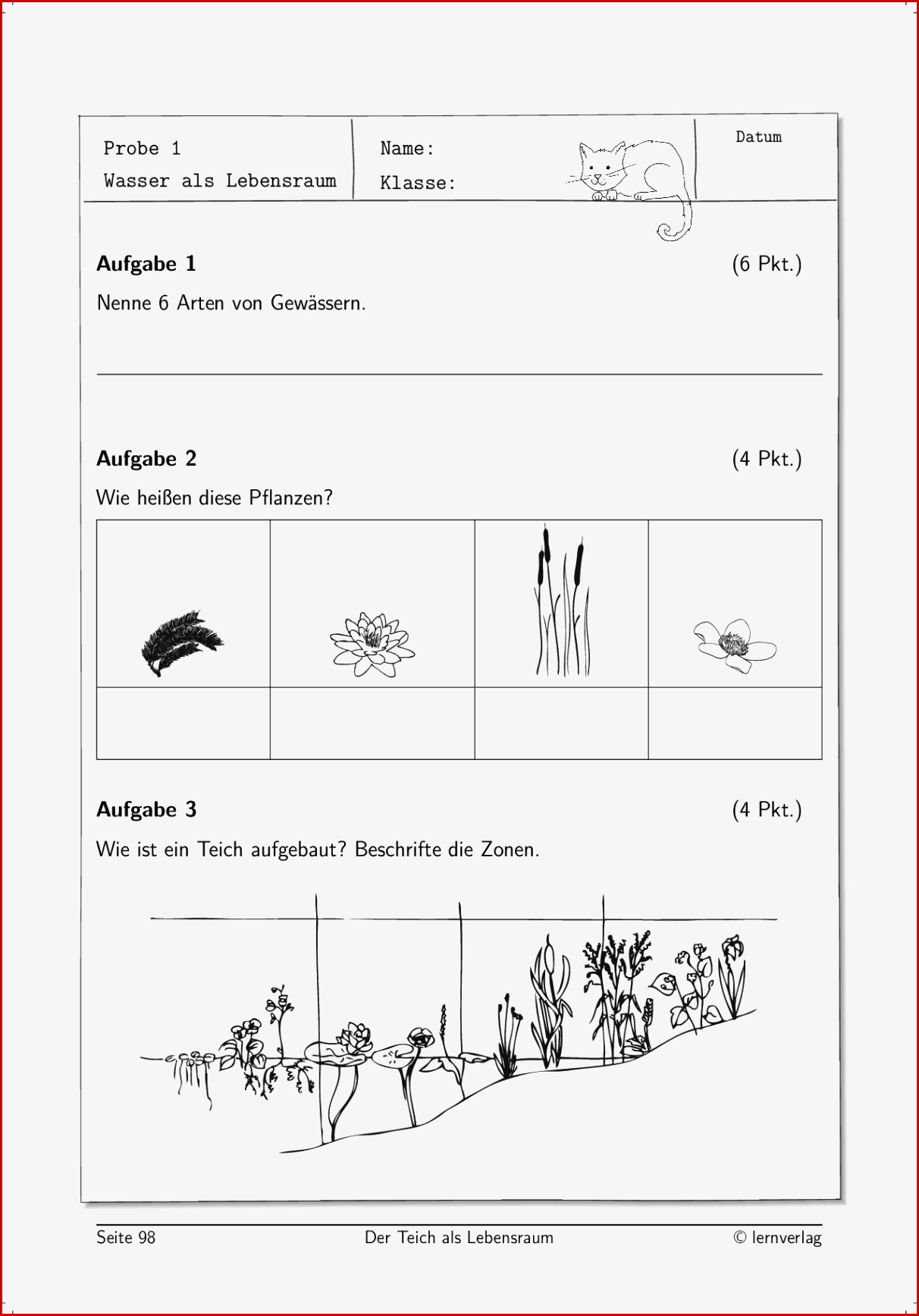 Probe 1
Wasser als Lebensraum

Name:
Klasse:

Datum

**Aufgabe 1** (6 Pkt.)

Nenne 6 Arten von Gewässern.

**Aufgabe 2** (4 Pkt.)

Wie heißen diese Pflanzen?

**Aufgabe 3** (4 Pkt.)

Wie ist ein Teich aufgebaut? Beschrifte die Zonen.

Seite 98 Der Teich als Lebensraum © lernverlag